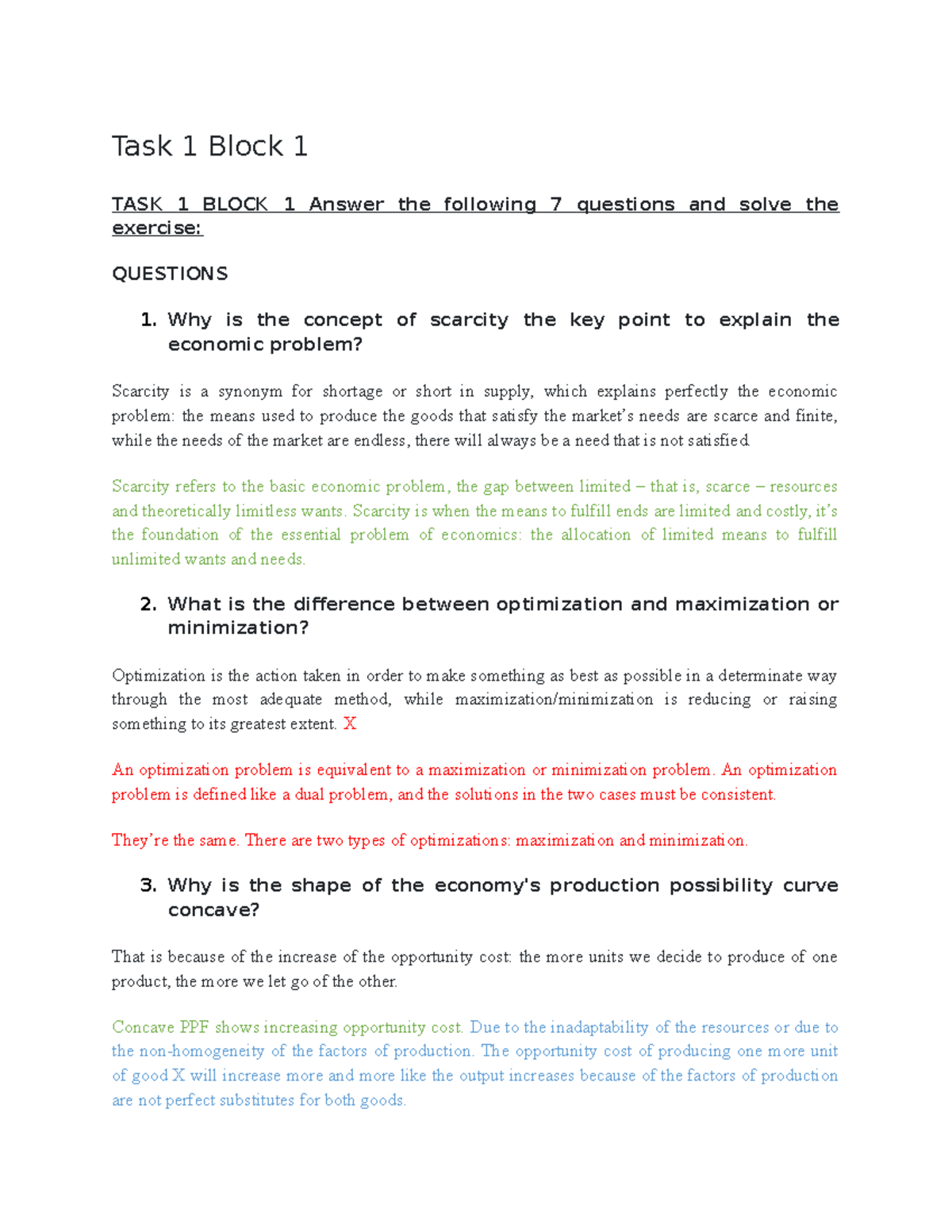 Task 1 Block 1

TASK 1 BLOCK 1 Answer the following 7 questions and solve the exercise:

QUESTIONS

1. Why is the concept of scarcity the key point to explain the economic problem?

Scarcity is a synonym for shortage or short in supply, which explains perfectly the economic problem: the means used to produce the goods that satisfy the market's needs are scarce and finite, while the needs of the market are endless, there will always be a need that is not satisfied.

Scarcity refers to the basic economic problem, the gap between limited – that is, scarce – resources and theoretically limitless wants. Scarcity is when the means to fulfill ends are limited and costly, it's the foundation of the essential problem of economics: the allocation of limited means to fulfill unlimited wants and needs.

2. What is the difference between optimization and maximization or minimization?

Optimization is the action taken in order to make something as best as possible in a determinate way through the most adequate method, while maximization/minimization is reducing or raising something to its greatest extent. X

An optimization problem is equivalent to a maximization or minimization problem. An optimization problem is defined like a dual problem, and the solutions in the two cases must be consistent.

They're the same. There are two types of optimizations: maximization and minimization.

3. Why is the shape of the economy's production possibility curve concave?

That is because of the increase of the opportunity cost: the more units we decide to produce of one product, the more we let go of the other.

Concave PPF shows increasing opportunity cost. Due to the inadaptability of the resources or due to the non-homogeneity of the factors of production. The opportunity cost of producing one more unit of good X will increase more and more like the output increases because of the factors of production are not perfect substitutes for both goods.